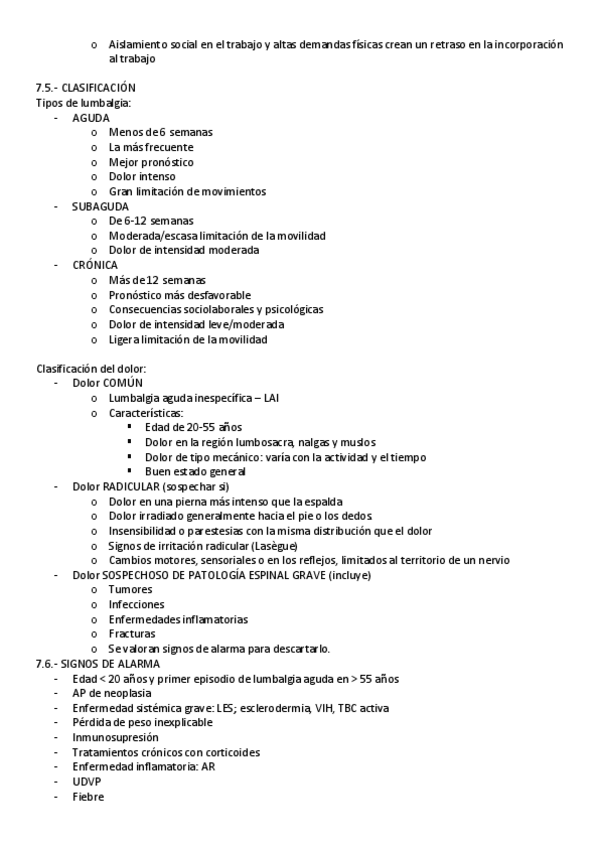 o Aislamiento social en el trabajo y altas demandas físicas crean un retraso en la incorporación al trabajo

7.5.- CLASIFICACIÓN
Tipos de lumbalgia:
- AGUDA
  o Menos de 6 semanas
  o La más frecuente
  o Mejor pronóstico
  o Dolor intenso
  o Gran limitación de movimientos
- SUBAGUDA
  o De 6-12 semanas
  o Moderada/escasa limitación de la movilidad
  o Dolor de intensidad moderada
- CRÓNICA
  o Más de 12 semanas
  o Pronóstico más desfavorable
  o Consecuencias sociolaborales y psicológicas
  o Dolor de intensidad leve/moderada
  o Ligera limitación de la movilidad

Clasificación del dolor:
- Dolor COMÚN
  o Lumbalgia aguda inespecífica – LAI
  o Características:
    ▪ Edad de 20-55 años
    ▪ Dolor en la región lumbosacra, nalgas y muslos
    ▪ Dolor de tipo mecánico: varía con la actividad y el tiempo
    ▪ Buen estado general
- Dolor RADICULAR (sospechar si)
  o Dolor en una pierna más intenso que la espalda
  o Dolor irradiado generalmente hacia el pie o los dedos
  o Insensibilidad o parestesias con la misma distribución que el dolor
  o Signos de irritación radicular (Lasègue)
  o Cambios motores, sensoriales o en los reflejos, limitados al territorio de un nervio
- Dolor SOSPECHOSO DE PATOLOGÍA ESPINAL GRAVE (incluye)
  o Tumores
  o Infecciones
  o Enfermedades inflamatorias
  o Fracturas
  o Se valoran signos de alarma para descartarlo.
7.6.- SIGNOS DE ALARMA
- Edad < 20 años y primer episodio de lumbalgia aguda en > 55 años
- AP de neoplasia
- Enfermedad sistémica grave: LES; esclerodermia, VIH, TBC activa
- Pérdida de peso inexplicable
- Inmunosupresión
- Tratamientos crónicos con corticoides
- Enfermedad inflamatoria: AR
- UDVP
- Fiebre